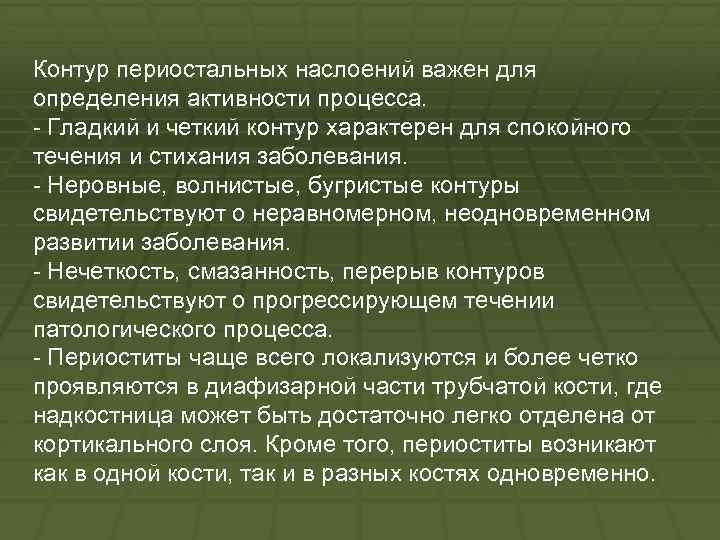 Контур периостальных наслоений важен для определения активности процесса.
- Гладкий и четкий контур характерен для спокойного течения и стихания заболевания.
- Неровные, волнистые, бугристые контуры свидетельствуют о неравномерном, неодновременном развитии заболевания.
- Нечеткость, смазанность, перерыв контуров свидетельствуют о прогрессирующем течении патологического процесса.
- Периоститы чаще всего локализуются и более четко проявляются в диафизарной части трубчатой кости, где надкостница может быть достаточно легко отделена от кортикального слоя. Кроме того, периоститы возникают как в одной кости, так и в разных костях одновременно.